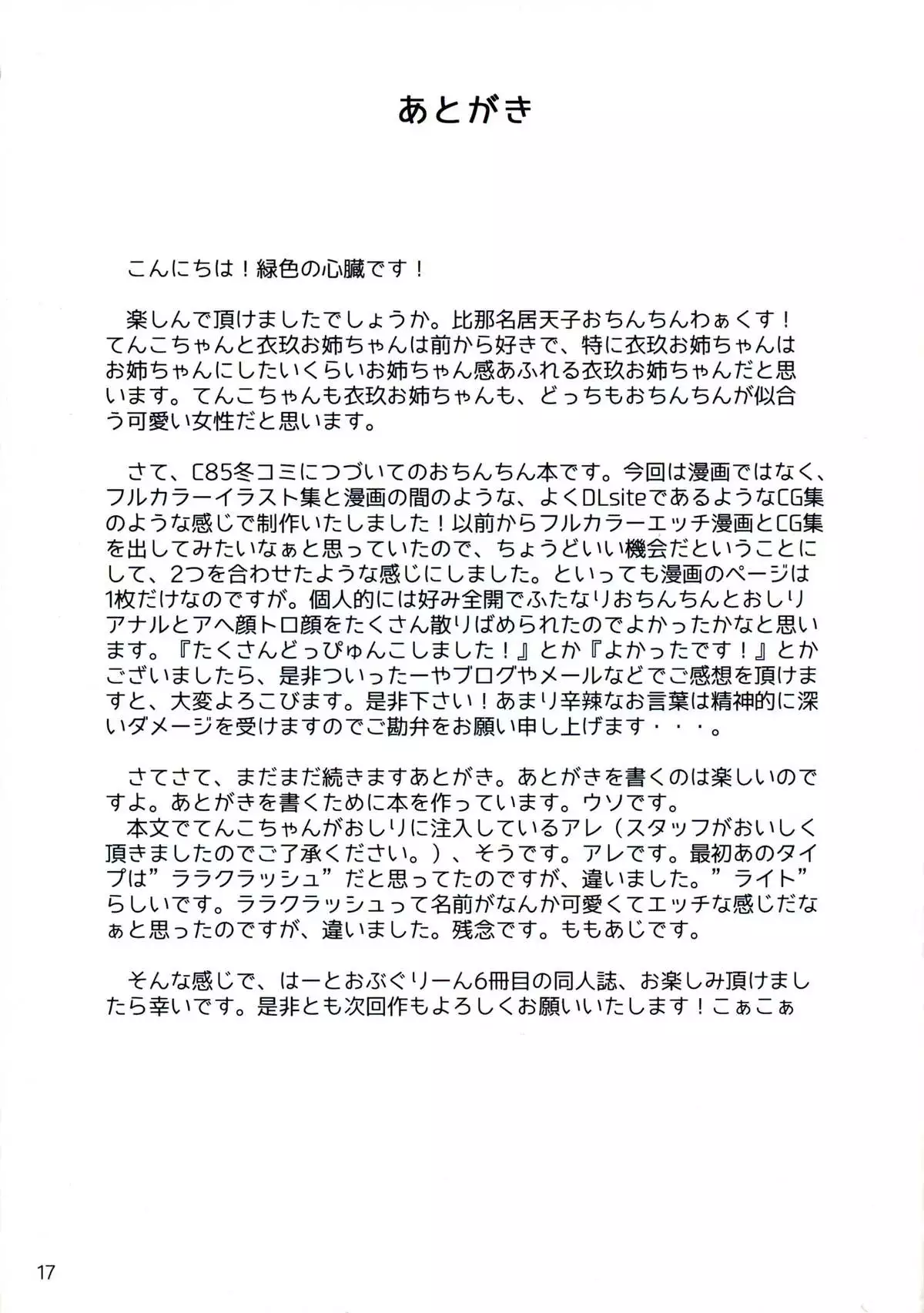 あとがき

こんにちは！緑色の心臓です！

楽しんで頂けましたでしょうか。比那名居天子おちんちんわぁくす！てんこちゃんと衣玖お姉ちゃんは前から好きで、特に衣玖お姉ちゃんはお姉ちゃんにしたいくらいお姉ちゃん感あふれる衣玖お姉ちゃんだと思います。てんこちゃんも衣玖お姉ちゃんも、どっちもおちんちんが似合う可愛い女性だと思います。

さて、C85冬コミにつづいてのおちんちん本です。今回は漫画ではなく、フルカラーイラスト集と漫画の間のような、よくDLsiteであるようなCG集のような感じで制作いたしました！以前からフルカラーエッチ漫画とCG集を出してみたいなぁと思っていたので、ちょうどいい機会だということにして、2つを合わせたような感じにしました。といっても漫画のページは1枚だけなのですが。個人的には好み全開でふたなりおちんちんとおしりアナルとアヘ顔トロ顔をたくさん散りばめられたのでよかったかなと思います。『たくさんどっぴゅんこしました！』とか『よかったです！』とかございましたら、是非ついったーやブログやメールなどでご感想を頂けますと、大変よろこびます。是非下さい！あまり辛辣なお言葉は精神的に深いダメージを受けますのでご勘弁をお願い申し上げます・・・。

さてさて、まだまだ続きますあとがき。あとがきを書くのは楽しいのですよ。あとがきを書くために本を作っています。ウソです。
本文でてんこちゃんがおしりに注入しているアレ（スタッフがおいしく頂きましたのでご了承ください。）、そうです。アレです。最初あのタイプは”ララクラッシュ”だと思ってたのですが、違いました。”ライト”らしいです。ララクラッシュって名前がなんか可愛くてエッチな感じだなぁと思ったのですが、違いました。残念です。ももあじです。

そんな感じで、はーとおぶぐりーん6冊目の同人誌、お楽しみ頂けましたら幸いです。是非とも次回作もよろしくお願いいたします！こぁこぁ

17